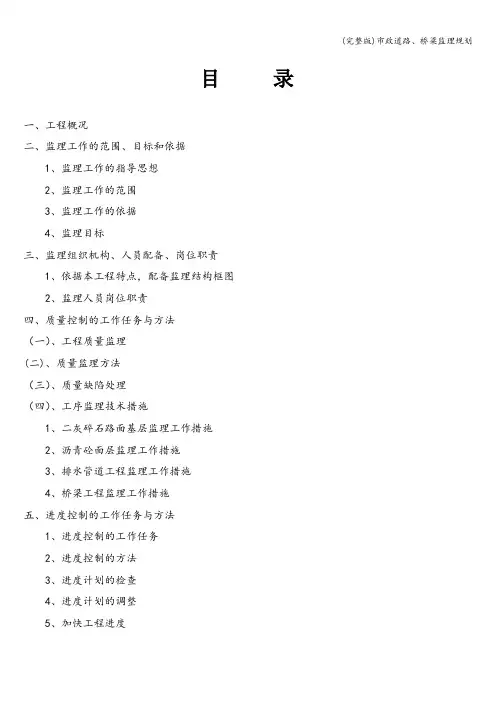 (完整版)市政道路、桥梁监理规划

目　　录

一、工程概况

二、监理工作的范围、目标和依据

1、监理工作的指导思想

2、监理工作的范围

3、监理工作的依据

4、监理目标

三、监理组织机构、人员配备、岗位职责

1、依据本工程特点，配备监理结构框图

2、监理人员岗位职责

四、质量控制的工作任务与方法

（一）、工程质量监理

(二)、质量监理方法

（三）、质量缺陷处理

（四）、工序监理技术措施

1、二灰碎石路面基层监理工作措施

2、沥青砼面层监理工作措施

3、排水管道工程监理工作措施

4、桥梁工程监理工作措施

五、进度控制的工作任务与方法

1、进度控制的工作任务

2、进度控制的方法

3、进度计划的检查

4、进度计划的调整

5、加快工程进度